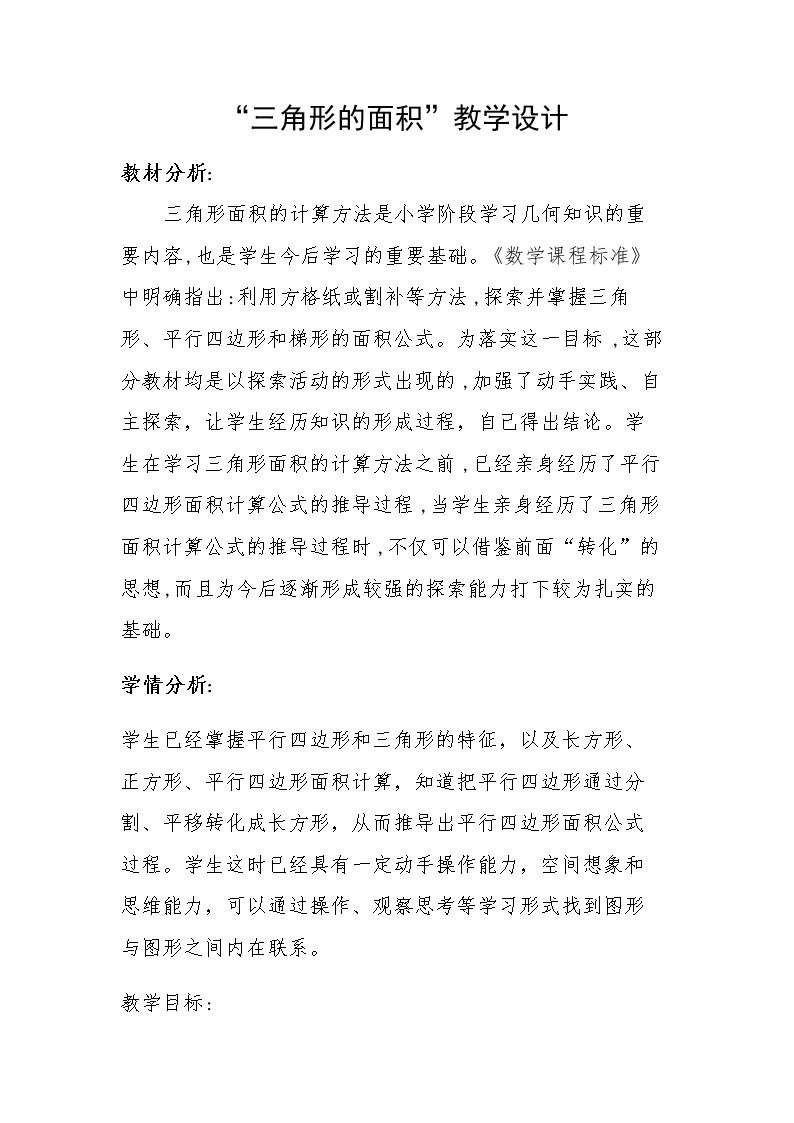 “三角形的面积”教学设计

教材分析:

三角形面积的计算方法是小学阶段学习几何知识的重要内容,也是学生今后学习的重要基础。《数学课程标准》中明确指出:利用方格纸或割补等方法,探索并掌握三角形、平行四边形和梯形的面积公式。为落实这一目标,这部分教材均是以探索活动的形式出现的,加强了动手实践、自主探索，让学生经历知识的形成过程，自己得出结论。学生在学习三角形面积的计算方法之前,已经亲身经历了平行四边形面积计算公式的推导过程,当学生亲身经历了三角形面积计算公式的推导过程时,不仅可以借鉴前面“转化”的思想,而且为今后逐渐形成较强的探索能力打下较为扎实的基础。

学情分析:

学生已经掌握平行四边形和三角形的特征，以及长方形、正方形、平行四边形面积计算，知道把平行四边形通过分割、平移转化成长方形，从而推导出平行四边形面积公式过程。学生这时已经具有一定动手操作能力，空间想象和思维能力，可以通过操作、观察思考等学习形式找到图形与图形之间内在联系。

教学目标: